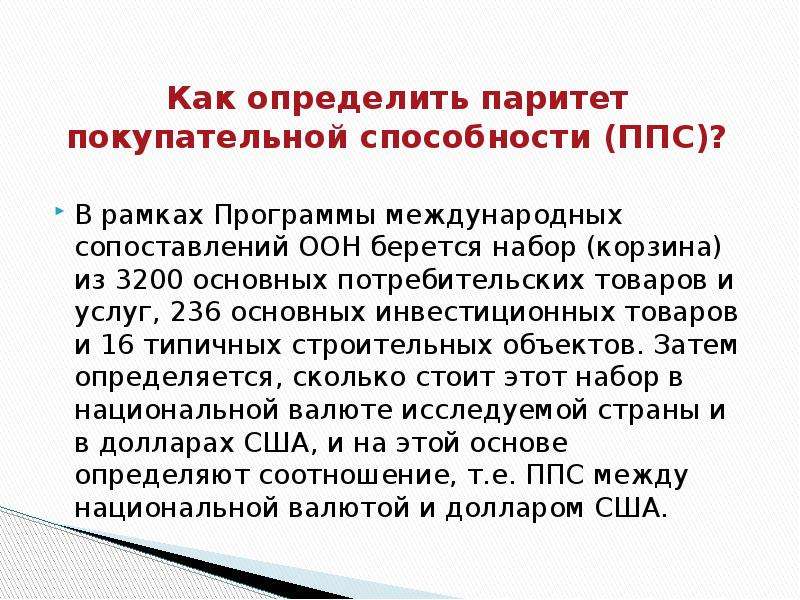 Как определить паритет покупательной способности (ППС)?

В рамках Программы международных сопоставлений ООН берется набор (корзина) из 3200 основных потребительских товаров и услуг, 236 основных инвестиционных товаров и 16 типичных строительных объектов. Затем определяется, сколько стоит этот набор в национальной валюте исследуемой страны и в долларах США, и на этой основе определяют соотношение, т.е. ППС между национальной валютой и долларом США.